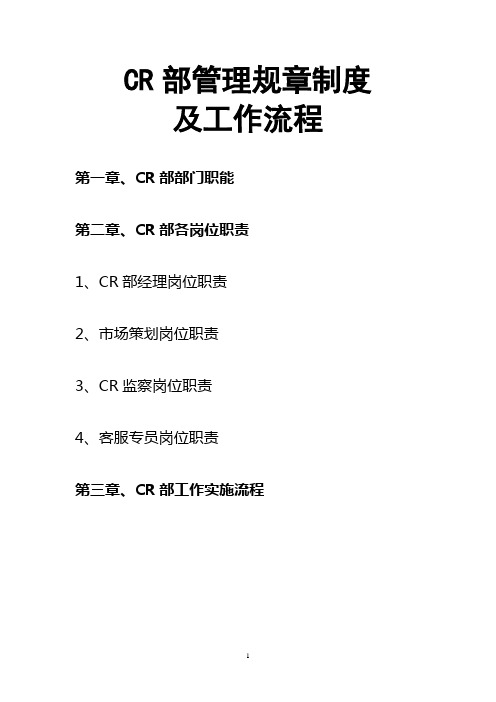 CR 部管理规章制度
及工作流程

第一章、CR 部部门职能

第二章、CR 部各岗位职责

1、CR 部经理岗位职责

2、市场策划岗位职责

3、CR 监察岗位职责

4、客服专员岗位职责

第三章、CR 部工作实施流程

1